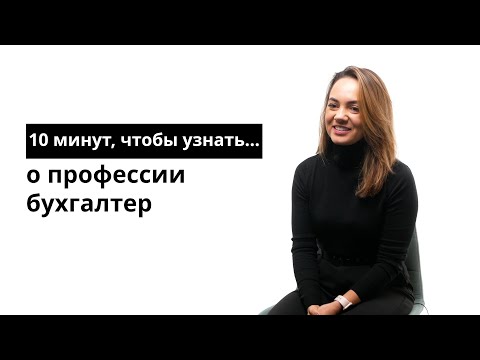 10 минут, чтобы узнать...

о профессии бухгалтер